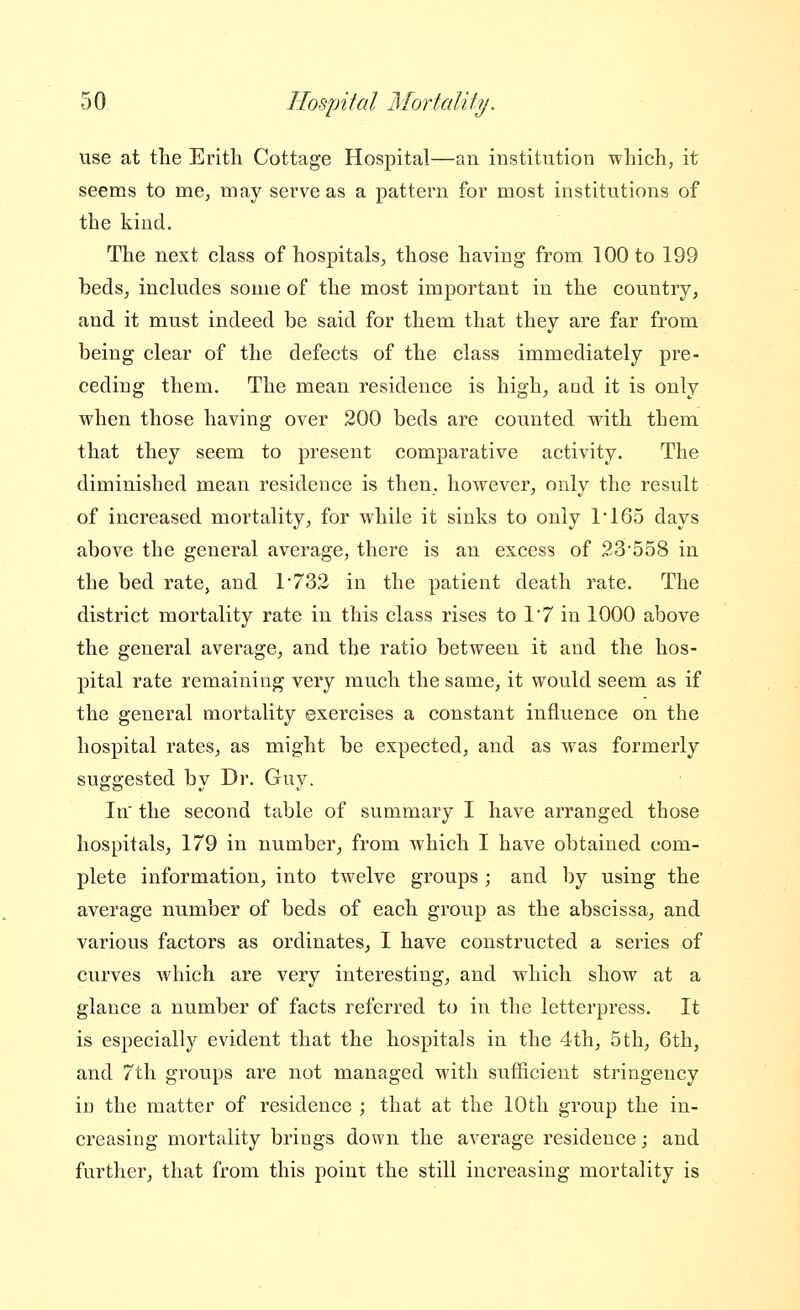 50 Hospital Mortality.

use at the Erith Cottage Hospital—an institution which, it seems to me, may serve as a pattern for most institutions of the kind.

The next class of hospitals, those having from 100 to 199 beds, includes some of the most important in the country, and it must indeed be said for them that they are far from being clear of the defects of the class immediately preceding them. The mean residence is high, and it is only when those having over 200 beds are counted with them that they seem to present comparative activity. The diminished mean residence is then, however, only the result of increased mortality, for while it sinks to only 1·165 days above the general average, there is an excess of 23·558 in the bed rate, and 1·732 in the patient death rate. The district mortality rate in this class rises to 1·7 in 1000 above the general average, and the ratio between it and the hospital rate remaining very much the same, it would seem as if the general mortality exercises a constant influence on the hospital rates, as might be expected, and as was formerly suggested by Dr. Guy.

In the second table of summary I have arranged those hospitals, 179 in number, from which I have obtained complete information, into twelve groups; and by using the average number of beds of each group as the abscissa, and various factors as ordinates, I have constructed a series of curves which are very interesting, and which show at a glance a number of facts referred to in the letterpress. It is especially evident that the hospitals in the 4th, 5th, 6th, and 7th groups are not managed with sufficient stringency in the matter of residence; that at the 10th group the increasing mortality brings down the average residence; and further, that from this point the still increasing mortality is